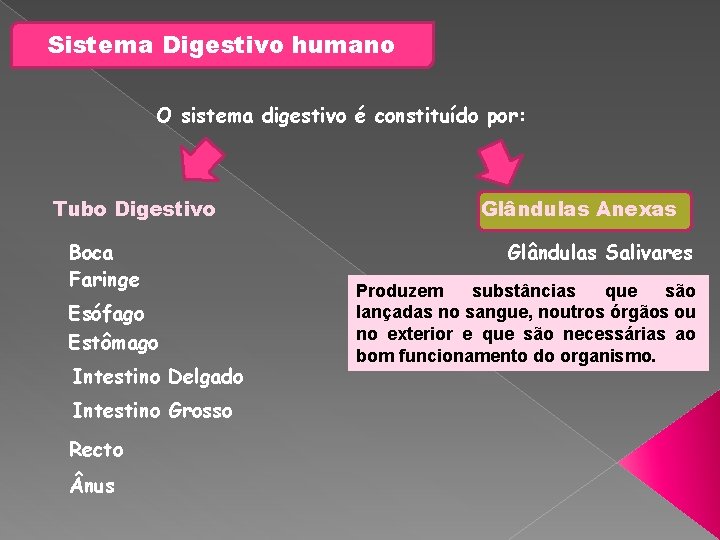 Sistema Digestivo humano

O sistema digestivo é constituído por:

Tubo Digestivo

Boca
Faringe
Esófago
Estômago
Intestino Delgado
Intestino Grosso
Recto
Ânus

Glândulas Anexas

Glândulas Salivares

Produzem substâncias que são lançadas no sangue, noutros órgãos ou no exterior e que são necessárias ao bom funcionamento do organismo.